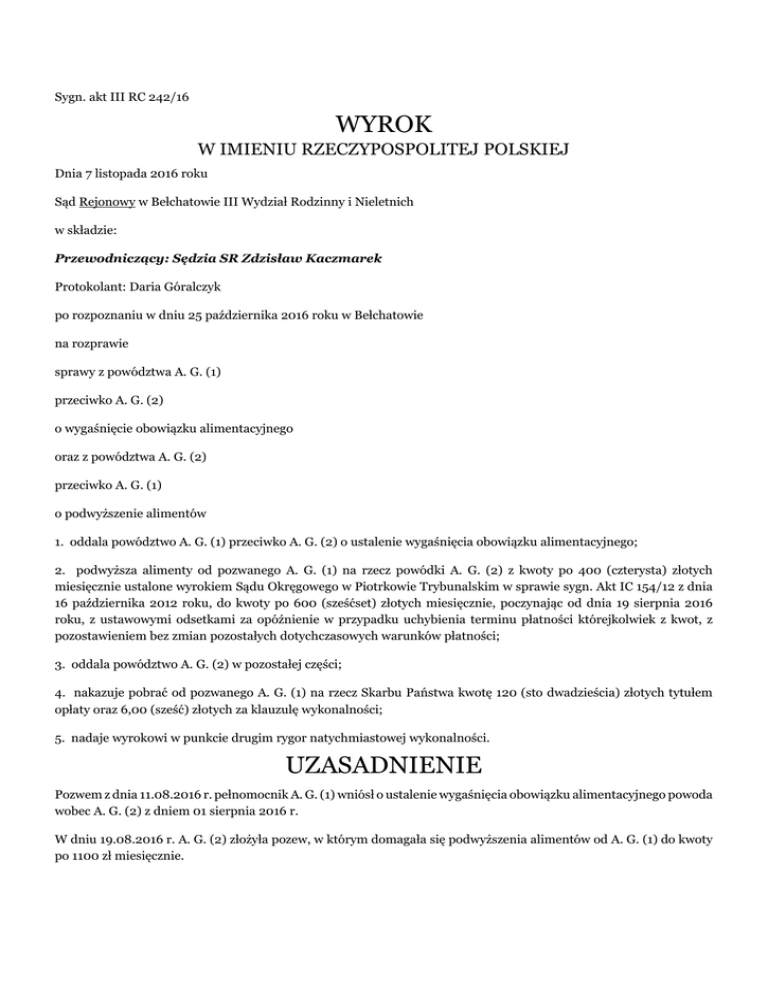 Sygn. akt III RC 242/16

WYROK

W IMIENIU RZECZYPOSPOLITEJ POLSKIEJ

Dnia 7 listopada 2016 roku

Sąd Rejonowy w Bełchatowie III Wydział Rodzinny i Nieletnich

w składzie:

Przewodniczący: Sędzia SR Zdzisław Kaczmarek

Protokolant: Daria Góralczyk

po rozpoznaniu w dniu 25 października 2016 roku w Bełchatowie

na rozprawie

sprawy z powództwa A. G. (1)

przeciwko A. G. (2)

o wygaśnięcie obowiązku alimentacyjnego

oraz z powództwa A. G. (2)

przeciwko A. G. (1)

o podwyższenie alimentów

1. oddala powództwo A. G. (1) przeciwko A. G. (2) o ustalenie wygaśnięcia obowiązku alimentacyjnego;

2. podwyższa alimenty od pozwanego A. G. (1) na rzecz powódki A. G. (2) z kwoty po 400 (czterysta) złotych miesięcznie ustalone wyrokiem Sądu Okręgowego w Piotrkowie Trybunalskim w sprawie sygn. Akt IC 154/12 z dnia 16 października 2012 roku, do kwoty po 600 (sześćset) złotych miesięcznie, poczynając od dnia 19 sierpnia 2016 roku, z ustawowymi odsetkami za opóźnienie w przypadku uchybienia terminu płatności którejkolwiek z kwot, z pozostawieniem bez zmian pozostałych dotychczasowych warunków płatności;

3. oddala powództwo A. G. (2) w pozostałej części;

4. nakazuje pobrać od pozwanego A. G. (1) na rzecz Skarbu Państwa kwotę 120 (sto dwadzieścia) złotych tytułem opłaty oraz 6,00 (sześć) złotych za klauzulę wykonalności;

5. nadaje wyrokowi w punkcie drugim rygor natychmiastowej wykonalności.

UZASADNIENIE

Pozwem z dnia 11.08.2016 r. pełnomocnik A. G. (1) wniósł o ustalenie wygaśnięcia obowiązku alimentacyjnego powoda wobec A. G. (2) z dniem 01 sierpnia 2016 r.

W dniu 19.08.2016 r. A. G. (2) złożyła pozew, w którym domagała się podwyższenia alimentów od A. G. (1) do kwoty po 1100 zł miesięcznie.